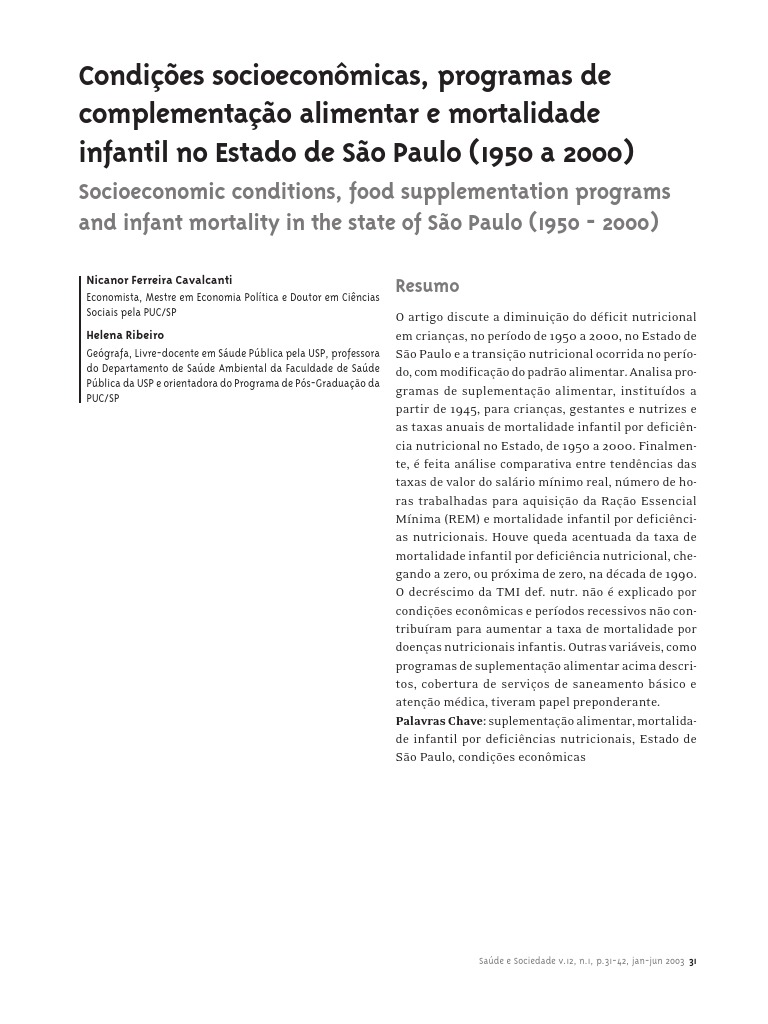 Condições socioeconômicas, programas de complementação alimentar e mortalidade infantil no Estado de São Paulo (1950 a 2000)

Socioeconomic conditions, food supplementation programs and infant mortality in the state of São Paulo (1950 - 2000)

Nicanor Ferreira Cavalcanti
Economista, Mestre em Economia Política e Doutor em Ciências Sociais pela PUC/SP

Helena Ribeiro
Geógrafa, Livre-docente em Sáude Pública pela USP, professora do Departamento de Saúde Ambiental da Faculdade de Saúde Pública da USP e orientadora do Programa de Pós-Graduação da PUC/SP

Resumo

O artigo discute a diminuição do déficit nutricional em crianças, no período de 1950 a 2000, no Estado de São Paulo e a transição nutricional ocorrida no período, com modificação do padrão alimentar. Analisa programas de suplementação alimentar, instituídos a partir de 1945, para crianças, gestantes e nutrizes e as taxas anuais de mortalidade infantil por deficiência nutricional no Estado, de 1950 a 2000. Finalmente, é feita análise comparativa entre tendências das taxas de valor do salário mínimo real, número de horas trabalhadas para aquisição da Ração Essencial Mínima (REM) e mortalidade infantil por deficiências nutricionais. Houve queda acentuada da taxa de mortalidade infantil por deficiência nutricional, chegando a zero, ou próxima de zero, na década de 1990. O decréscimo da TMI def. nutr. não é explicado por condições econômicas e períodos recessivos não contribuíram para aumentar a taxa de mortalidade por doenças nutricionais infantis. Outras variáveis, como programas de suplementação alimentar acima descritos, cobertura de serviços de saneamento básico e atenção médica, tiveram papel preponderante.
Palavras Chave: suplementação alimentar, mortalidade infantil por deficiências nutricionais, Estado de São Paulo, condições econômicas

Saúde e Sociedade v.12, n.1, p.31-42, jan-jun 2003 31